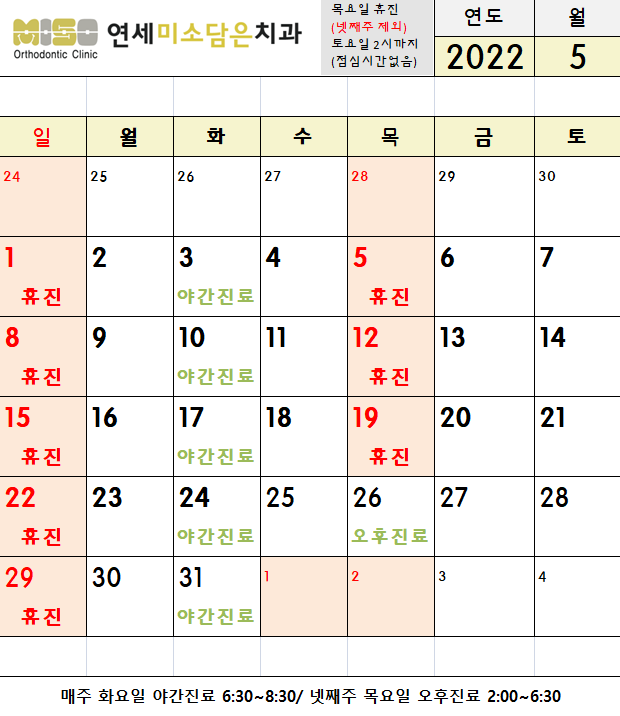 MISO Orthodontic Clinic 연세미소담은치과

목요일 휴진
(넷째주 제외)
토요일 2시까지
(점심시간없음)

| 연도 | 월 |
|---|---|
| 2022 | 5 |

| 일 | 월 | 화 | 수 | 목 | 금 | 토 |
|---|---|---|---|---|---|---|
| 24 | 25 | 26 | 27 | 28 | 29 | 30 |
| 1 휴진 | 2 | 3 야간진료 | 4 | 5 휴진 | 6 | 7 |
| 8 휴진 | 9 | 10 야간진료 | 11 | 12 휴진 | 13 | 14 |
| 15 휴진 | 16 | 17 야간진료 | 18 | 19 휴진 | 20 | 21 |
| 22 휴진 | 23 | 24 야간진료 | 25 | 26 오후진료 | 27 | 28 |
| 29 휴진 | 30 | 31 야간진료 | 1 | 2 | 3 | 4 |

매주 화요일 야간진료 6:30~8:30/ 넷째주 목요일 오후진료 2:00~6:30